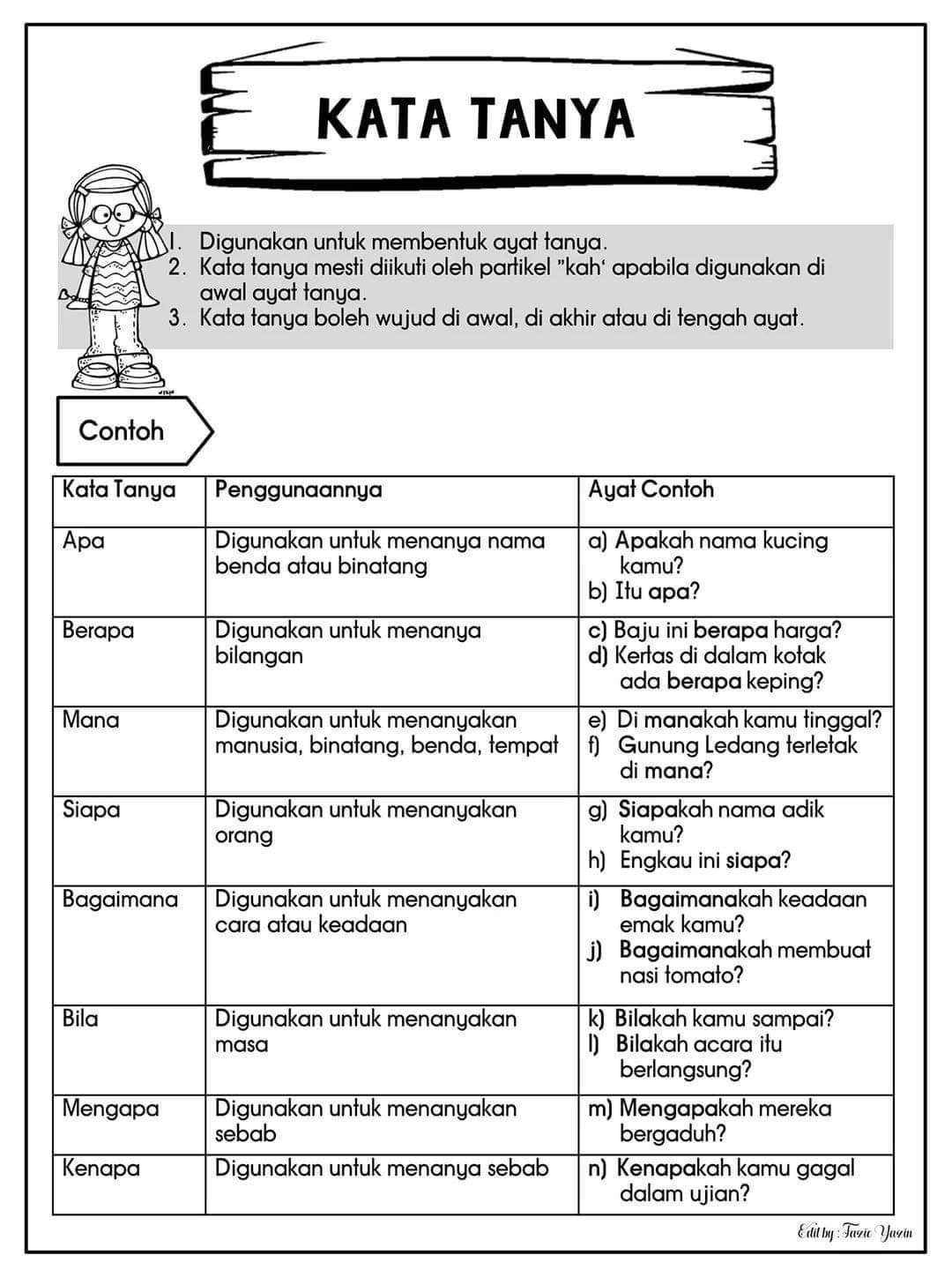 KATA TANYA

1. Digunakan untuk membentuk ayat tanya.
2. Kata tanya mesti diikuti oleh partikel "kah' apabila digunakan di awal ayat tanya.
3. Kata tanya boleh wujud di awal, di akhir atau di tengah ayat.

Contoh

| Kata Tanya | Penggunaannya | Ayat Contoh |
|---|---|---|
| Apa | Digunakan untuk menanya nama benda atau binatang | a) Apakah nama kucing kamu? b) Itu apa? |
| Berapa | Digunakan untuk menanya bilangan | c) Baju ini berapa harga? d) Kertas di dalam kotak ada berapa keping? |
| Mana | Digunakan untuk menanyakan manusia, binatang, benda, tempat | e) Di manakah kamu tinggal? f) Gunung Ledang terletak di mana? |
| Siapa | Digunakan untuk menanyakan orang | g) Siapakah nama adik kamu? h) Engkau ini siapa? |
| Bagaimana | Digunakan untuk menanyakan cara atau keadaan | i) Bagaimanakah keadaan emak kamu? j) Bagaimanakah membuat nasi tomato? |
| Bila | Digunakan untuk menanyakan masa | k) Bilakah kamu sampai? l) Bilakah acara itu berlangsung? |
| Mengapa | Digunakan untuk menanyakan sebab | m) Mengapakah mereka bergaduh? |
| Kenapa | Digunakan untuk menanya sebab | n) Kenapakah kamu gagal dalam ujian? |

Edit by : Fazie Yasin